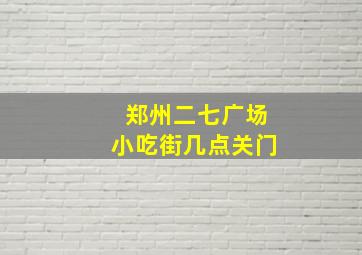 郑州二七广场
小吃街几点关门